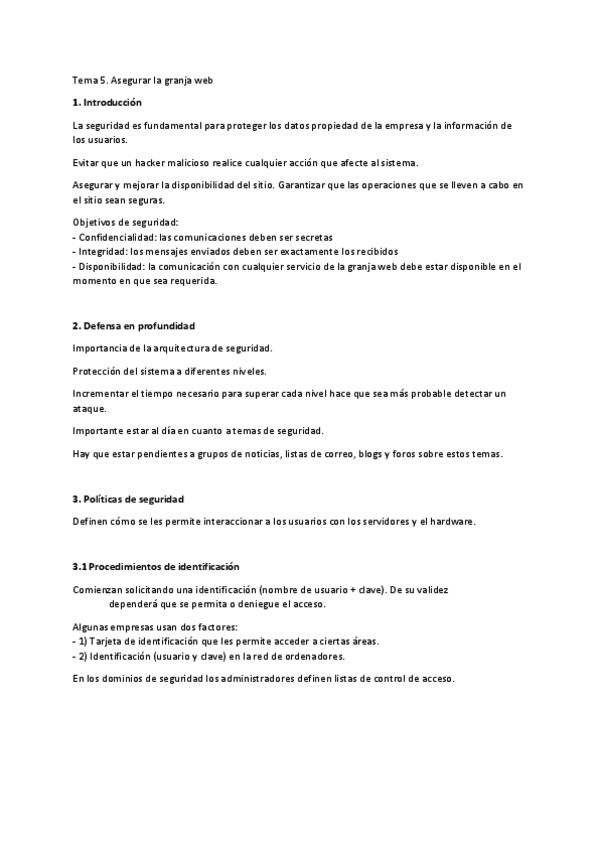 Tema 5. Asegurar la granja web

1. Introducción

La seguridad es fundamental para proteger los datos propiedad de la empresa y la información de los usuarios.

Evitar que un hacker malicioso realice cualquier acción que afecte al sistema.

Asegurar y mejorar la disponibilidad del sitio. Garantizar que las operaciones que se lleven a cabo en el sitio sean seguras.

Objetivos de seguridad:
- Confidencialidad: las comunicaciones deben ser secretas
- Integridad: los mensajes enviados deben ser exactamente los recibidos
- Disponibilidad: la comunicación con cualquier servicio de la granja web debe estar disponible en el momento en que sea requerida.

2. Defensa en profundidad

Importancia de la arquitectura de seguridad.

Protección del sistema a diferentes niveles.

Incrementar el tiempo necesario para superar cada nivel hace que sea más probable detectar un ataque.

Importante estar al día en cuanto a temas de seguridad.

Hay que estar pendientes a grupos de noticias, listas de correo, blogs y foros sobre estos temas.

3. Políticas de seguridad

Definen cómo se les permite interaccionar a los usuarios con los servidores y el hardware.

3.1 Procedimientos de identificación

Comienzan solicitando una identificación (nombre de usuario + clave). De su validez dependerá que se permita o deniegue el acceso.

Algunas empresas usan dos factores:
- 1) Tarjeta de identificación que les permite acceder a ciertas áreas.
- 2) Identificación (usuario y clave) en la red de ordenadores.

En los dominios de seguridad los administradores definen listas de control de acceso.